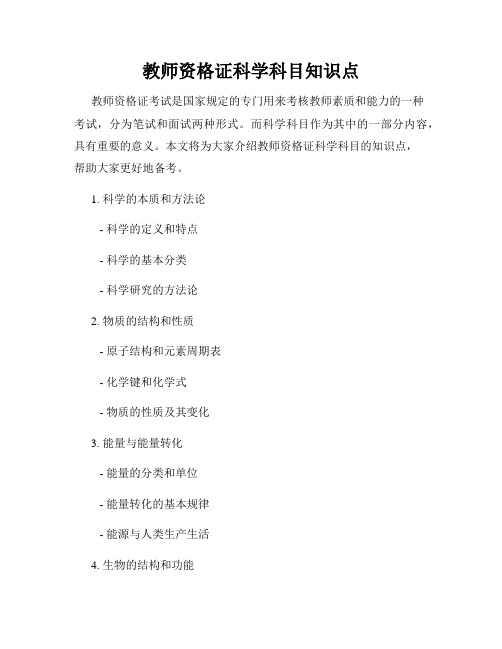 教师资格证科学科目知识点

教师资格证考试是国家规定的专门用来考核教师素质和能力的一种考试，分为笔试和面试两种形式。而科学科目作为其中的一部分内容，具有重要的意义。本文将为大家介绍教师资格证科学科目的知识点，帮助大家更好地备考。

1. 科学的本质和方法论

- 科学的定义和特点

- 科学的基本分类

- 科学研究的方法论

2. 物质的结构和性质

- 原子结构和元素周期表

- 化学键和化学式

- 物质的性质及其变化

3. 能量与能量转化

- 能量的分类和单位

- 能量转化的基本规律

- 能源与人类生产生活

4. 生物的结构和功能